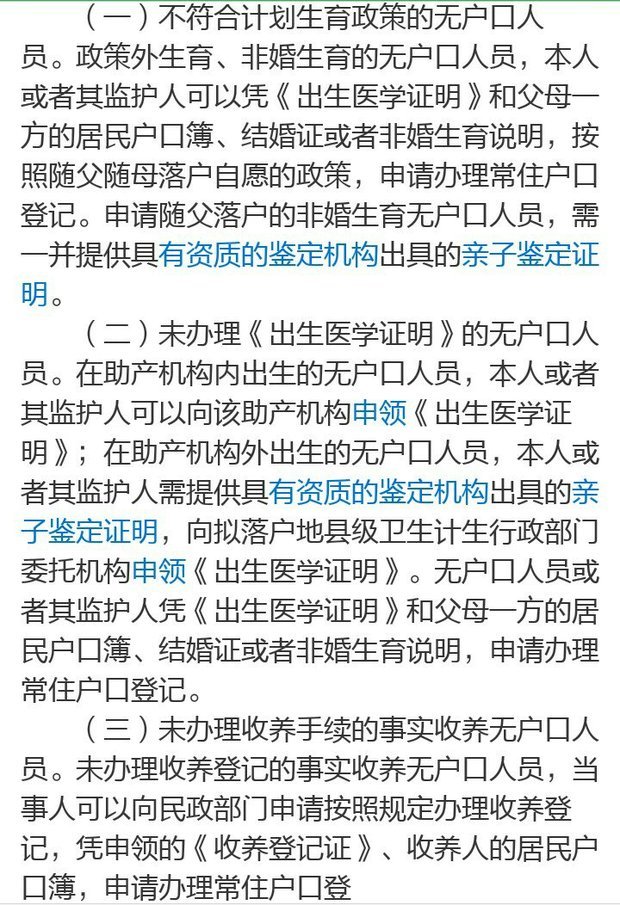 （一）不符合计划生育政策的无户口人员。政策外生育、非婚生育的无户口人员，本人或者其监护人可以凭《出生医学证明》和父母一方的居民户口簿、结婚证或者非婚生育说明，按照随父随母落户自愿的政策，申请办理常住户口登记。申请随父落户的非婚生育无户口人员，需一并提供具有资质的鉴定机构出具的亲子鉴定证明。

（二）未办理《出生医学证明》的无户口人员。在助产机构内出生的无户口人员，本人或者其监护人可以向该助产机构申领《出生医学证明》；在助产机构外出生的无户口人员，本人或者其监护人需提供具有资质的鉴定机构出具的亲子鉴定证明，向拟落户地县级卫生计生行政部门委托机构申领《出生医学证明》。无户口人员或者其监护人凭《出生医学证明》和父母一方的居民户口簿、结婚证或者非婚生育说明，申请办理常住户口登记。

（三）未办理收养手续的事实收养无户口人员。未办理收养登记的事实收养无户口人员，当事人可以向民政部门申请按照规定办理收养登记，凭申领的《收养登记证》、收养人的居民户口簿，申请办理常住户口登